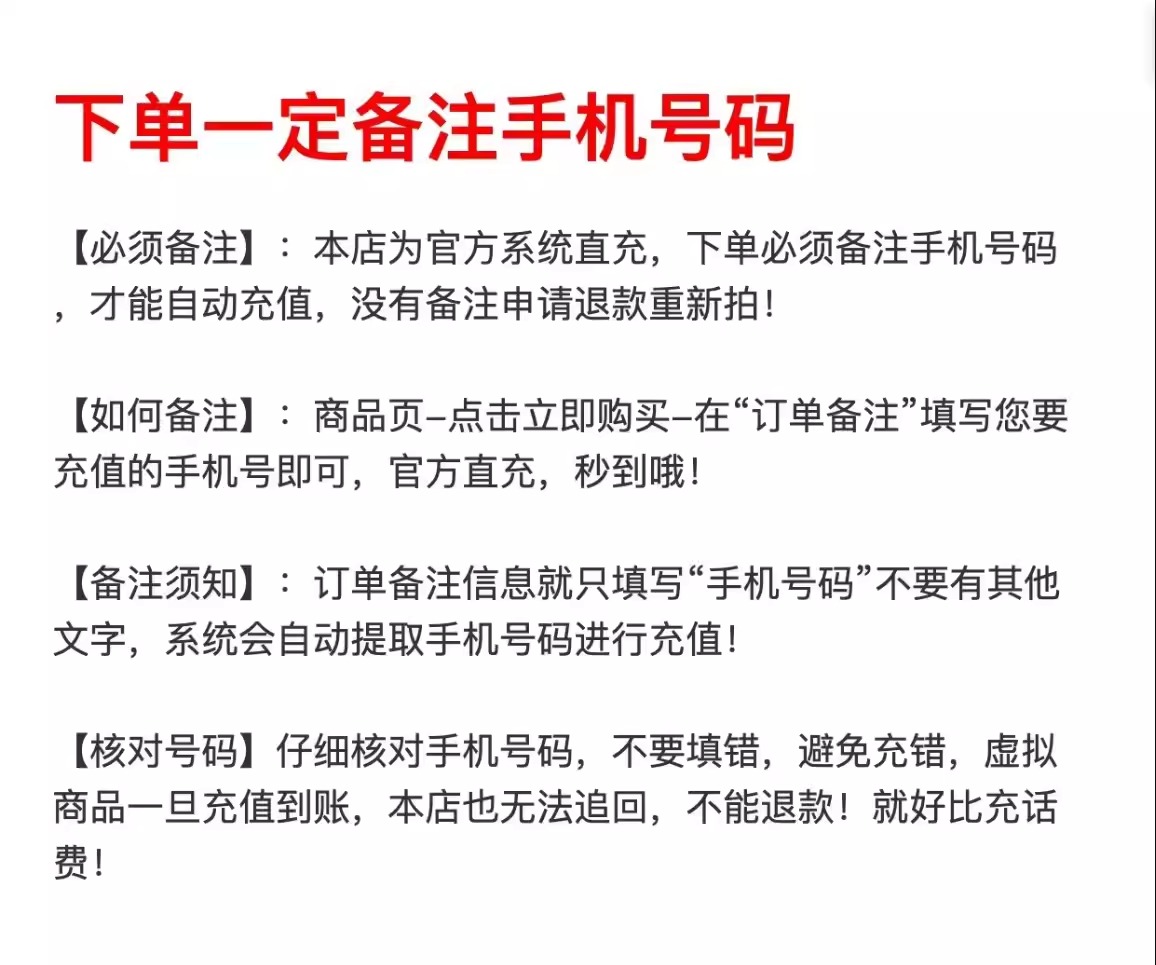 下单一定备注手机号码

【必须备注】：本店为官方系统直充，下单必须备注手机号码，才能自动充值，没有备注申请退款重新拍！

【如何备注】：商品页–点击立即购买–在“订单备注”填写您要充值的手机号即可，官方直充，秒到哦！

【备注须知】：订单备注信息就只填写“手机号码”不要有其他文字，系统会自动提取手机号码进行充值！

【核对号码】仔细核对手机号码，不要填错，避免充错，虚拟商品一旦充值到账，本店也无法追回，不能退款！就好比充话费！